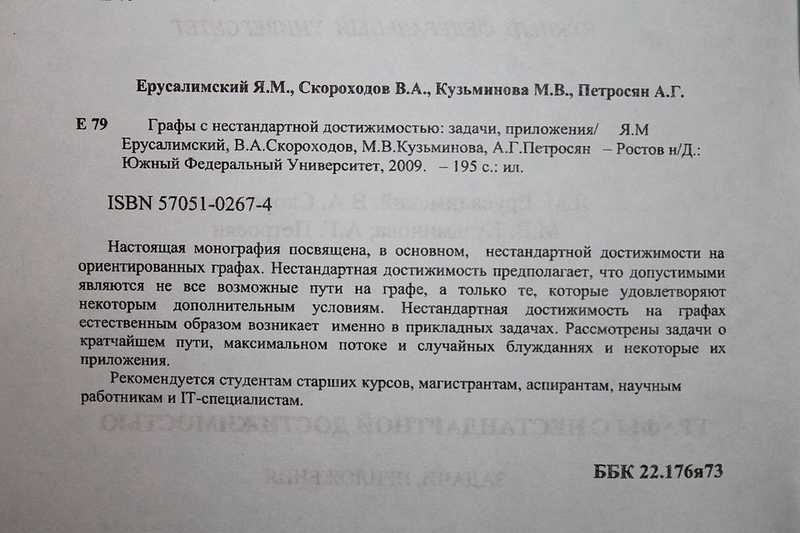 Ерусалимский Я.М., Скороходов В.А., Кузьминова М.В., Петросян А.Г.

Е 79 Графы с нестандартной достижимостью: задачи, приложения/ Я.М Ерусалимский, В.А.Скороходов, М.В.Кузьминова, А.Г.Петросян – Ростов н/Д.: Южный Федеральный Университет, 2009. – 195 с.: ил.

ISBN 57051-0267-4

Настоящая монография посвящена, в основном, нестандартной достижимости на ориентированных графах. Нестандартная достижимость предполагает, что допустимыми являются не все возможные пути на графе, а только те, которые удовлетворяют некоторым дополнительным условиям. Нестандартная достижимость на графах естественным образом возникает именно в прикладных задачах. Рассмотрены задачи о кратчайшем пути, максимальном потоке и случайных блужданиях и некоторые их приложения.

Рекомендуется студентам старших курсов, магистрантам, аспирантам, научным работникам и IT-специалистам.

ББК 22.176я73